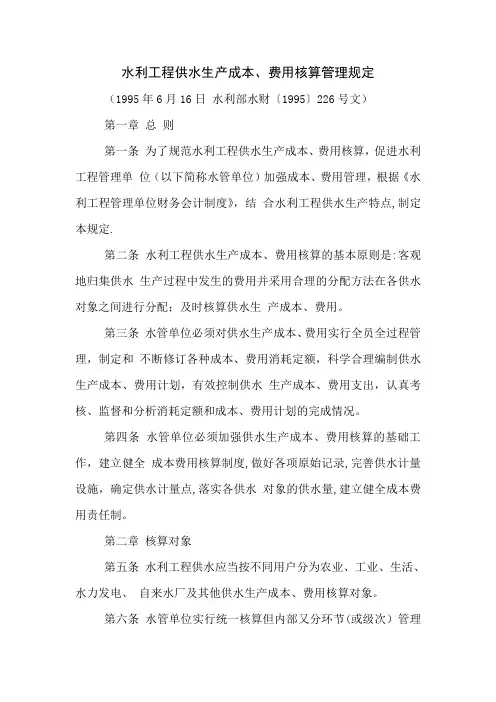 水利工程供水生产成本、费用核算管理规定

（1995 年 6 月 16 日 水利部水财〔1995〕226 号文）

第一章 总 则

第一条 为了规范水利工程供水生产成本、费用核算，促进水利工程管理单 位（以下简称水管单位）加强成本、费用管理，根据《水利工程管理单位财务会计制度》，结 合水利工程供水生产特点，制定本规定.

第二条 水利工程供水生产成本、费用核算的基本原则是：客观地归集供水 生产过程中发生的费用并采用合理的分配方法在各供水对象之间进行分配；及时核算供水生 产成本、费用。

第三条 水管单位必须对供水生产成本、费用实行全员全过程管理，制定和 不断修订各种成本、费用消耗定额，科学合理编制供水生产成本、费用计划，有效控制供水 生产成本、费用支出，认真考核、监督和分析消耗定额和成本、费用计划的完成情况。

第四条 水管单位必须加强供水生产成本、费用核算的基础工作，建立健全 成本费用核算制度，做好各项原始记录，完善供水计量设施，确定供水计量点，落实各供水 对象的供水量，建立健全成本费用责任制。

第二章 核算对象

第五条 水利工程供水应当按不同用户分为农业、工业、生活、水力发电、 自来水厂及其他供水生产成本、费用核算对象。

第六条 水管单位实行统一核算但内部又分环节（或级次）管理